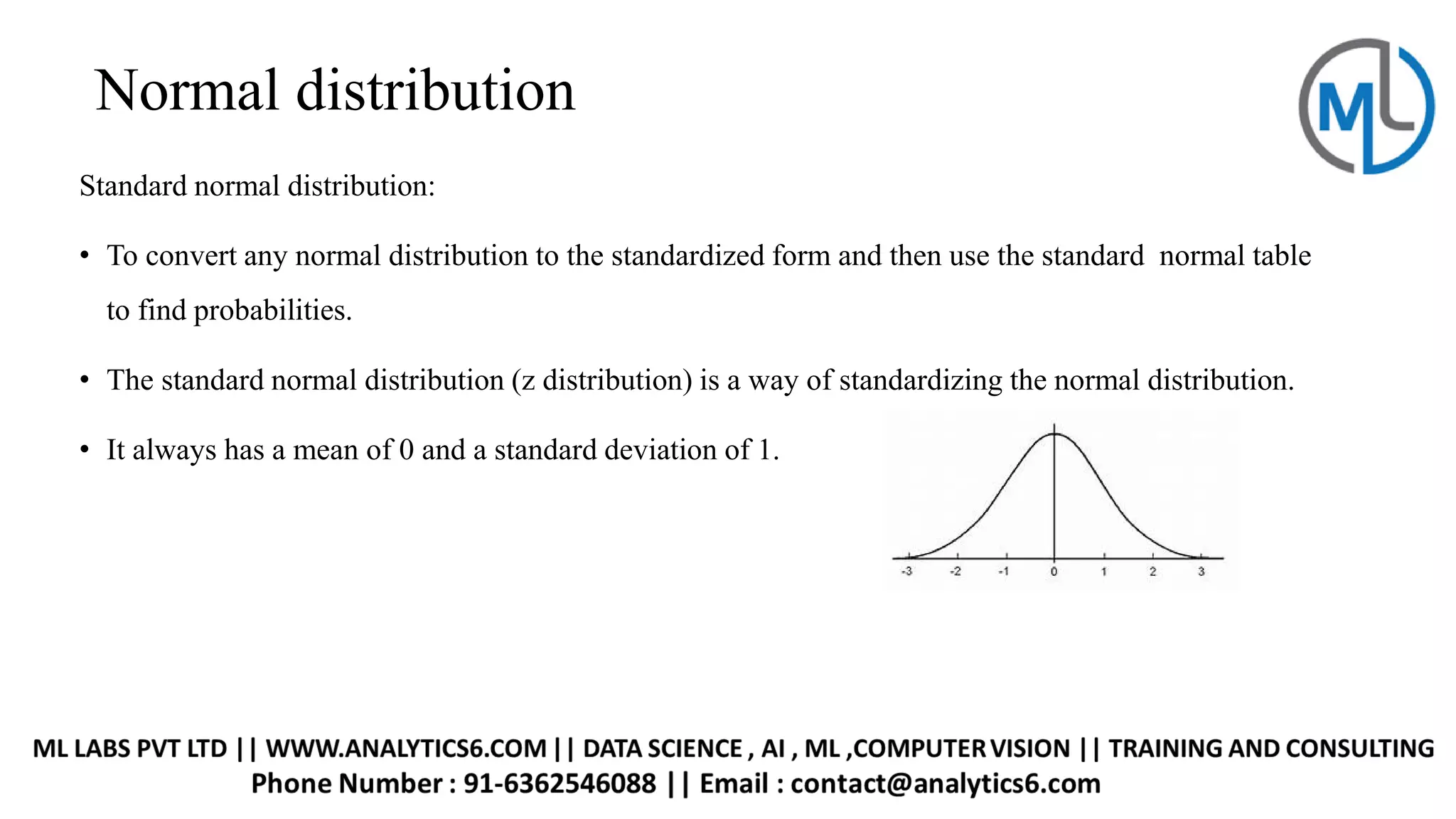 Normal distribution

ML

Standard normal distribution:

• To convert any normal distribution to the standardized form and then use the standard normal table to find probabilities.

• The standard normal distribution (z distribution) is a way of standardizing the normal distribution.

• It always has a mean of 0 and a standard deviation of 1.

-3 -2 -1 0 1 2 3

ML LABS PVT LTD || WWW.ANALYTICS6.COM || DATA SCIENCE , AI , ML ,COMPUTER VISION || TRAINING AND CONSULTING
Phone Number : 91-6362546088 || Email : contact@analytics6.com